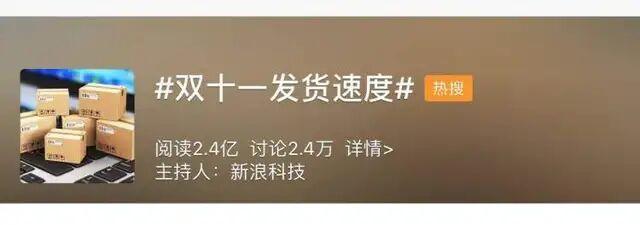 #双十一发货速度# 热搜

阅读2.4亿 讨论2.4万 详情>
主持人：新浪科技